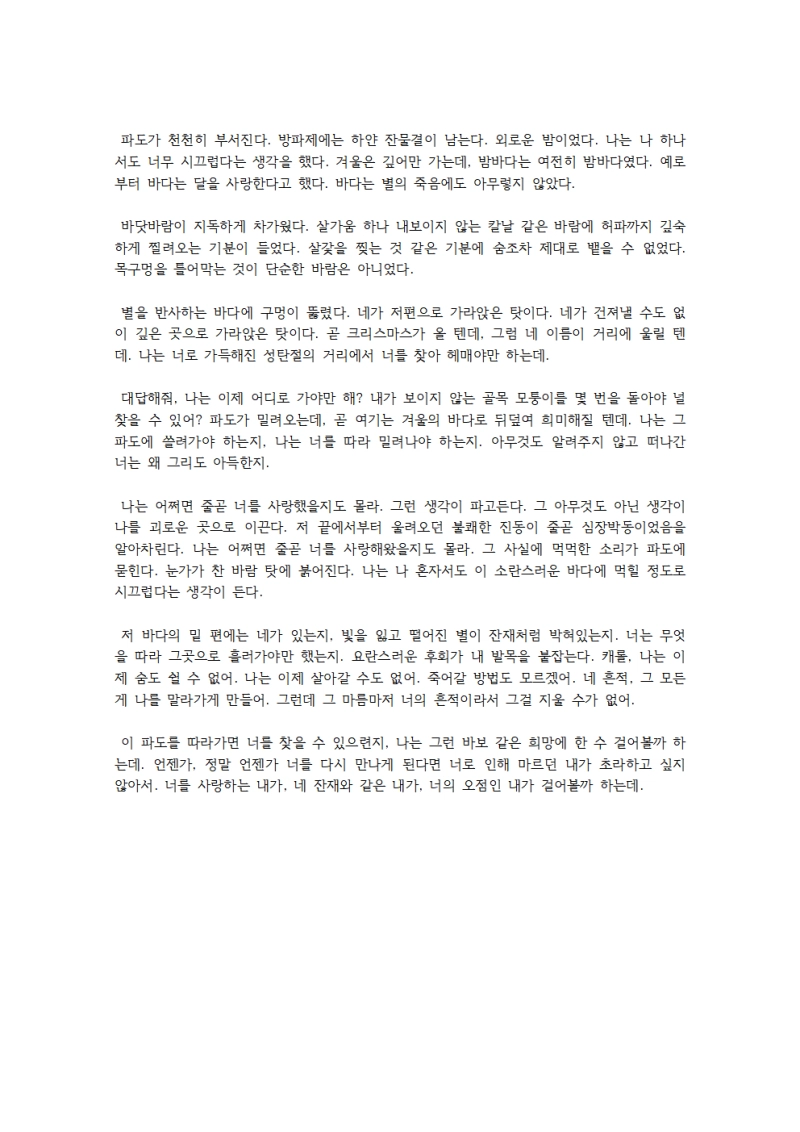 파도가 천천히 부서진다. 방파제에는 하얀 잔물결이 남는다. 외로운 밤이었다. 나는 나 하나서도 너무 시끄럽다는 생각을 했다. 겨울은 깊어만 가는데, 밤바다는 여전히 밤바다였다. 예로부터 바다는 달을 사랑한다고 했다. 바다는 별의 죽음에도 아무렇지 않았다.

바닷바람이 지독하게 차가웠다. 살가움 하나 내보이지 않는 칼날 같은 바람에 허파까지 깊숙하게 찔려오는 기분이 들었다. 살갗을 찢는 것 같은 기분에 숨조차 제대로 뱉을 수 없었다. 목구멍을 틀어막는 것이 단순한 바람은 아니었다.

별을 반사하는 바다에 구멍이 뚫렸다. 네가 저편으로 가라앉은 탓이다. 네가 건져낼 수도 없이 깊은 곳으로 가라앉은 탓이다. 곧 크리스마스가 올 텐데, 그럼 네 이름이 거리에 울릴 텐데. 나는 너로 가득해진 성탄절의 거리에서 너를 찾아 헤매야만 하는데.

대답해줘, 나는 이제 어디로 가야만 해? 내가 보이지 않는 골목 모퉁이를 몇 번을 돌아야 널 찾을 수 있어? 파도가 밀려오는데, 곧 여기는 겨울의 바다로 뒤덮여 희미해질 텐데. 나는 그 파도에 쓸려가야 하는지, 나는 너를 따라 밀려나야 하는지. 아무것도 알려주지 않고 떠나간 너는 왜 그리도 아득한지.

나는 어쩌면 줄곧 너를 사랑했을지도 몰라. 그런 생각이 파고든다. 그 아무것도 아닌 생각이 나를 괴로운 곳으로 이끈다. 저 끝에서부터 울려오던 불쾌한 진동이 줄곧 심장박동이었음을 알아차린다. 나는 어쩌면 줄곧 너를 사랑해왔을지도 몰라. 그 사실에 먹먹한 소리가 파도에 묻힌다. 눈가가 찬 바람 탓에 붉어진다. 나는 나 혼자서도 이 소란스러운 바다에 먹힐 정도로 시끄럽다는 생각이 든다.

저 바다의 밑 편에는 네가 있는지, 빛을 잃고 떨어진 별이 잔재처럼 박혀있는지. 너는 무엇을 따라 그곳으로 흘러가야만 했는지. 요란스러운 후회가 내 발목을 붙잡는다. 캐롤, 나는 이제 숨도 쉴 수 없어. 나는 이제 살아갈 수도 없어. 죽어갈 방법도 모르겠어. 네 흔적, 그 모든 게 나를 말라가게 만들어. 그런데 그 마름마저 너의 흔적이라서 그걸 지울 수가 없어.

이 파도를 따라가면 너를 찾을 수 있으련지, 나는 그런 바보 같은 희망에 한 수 걸어볼까 하는데. 언젠가, 정말 언젠가 너를 다시 만나게 된다면 너로 인해 마르던 내가 초라하고 싶지 않아서. 너를 사랑하는 내가, 네 잔재와 같은 내가, 너의 오점인 내가 걸어볼까 하는데.